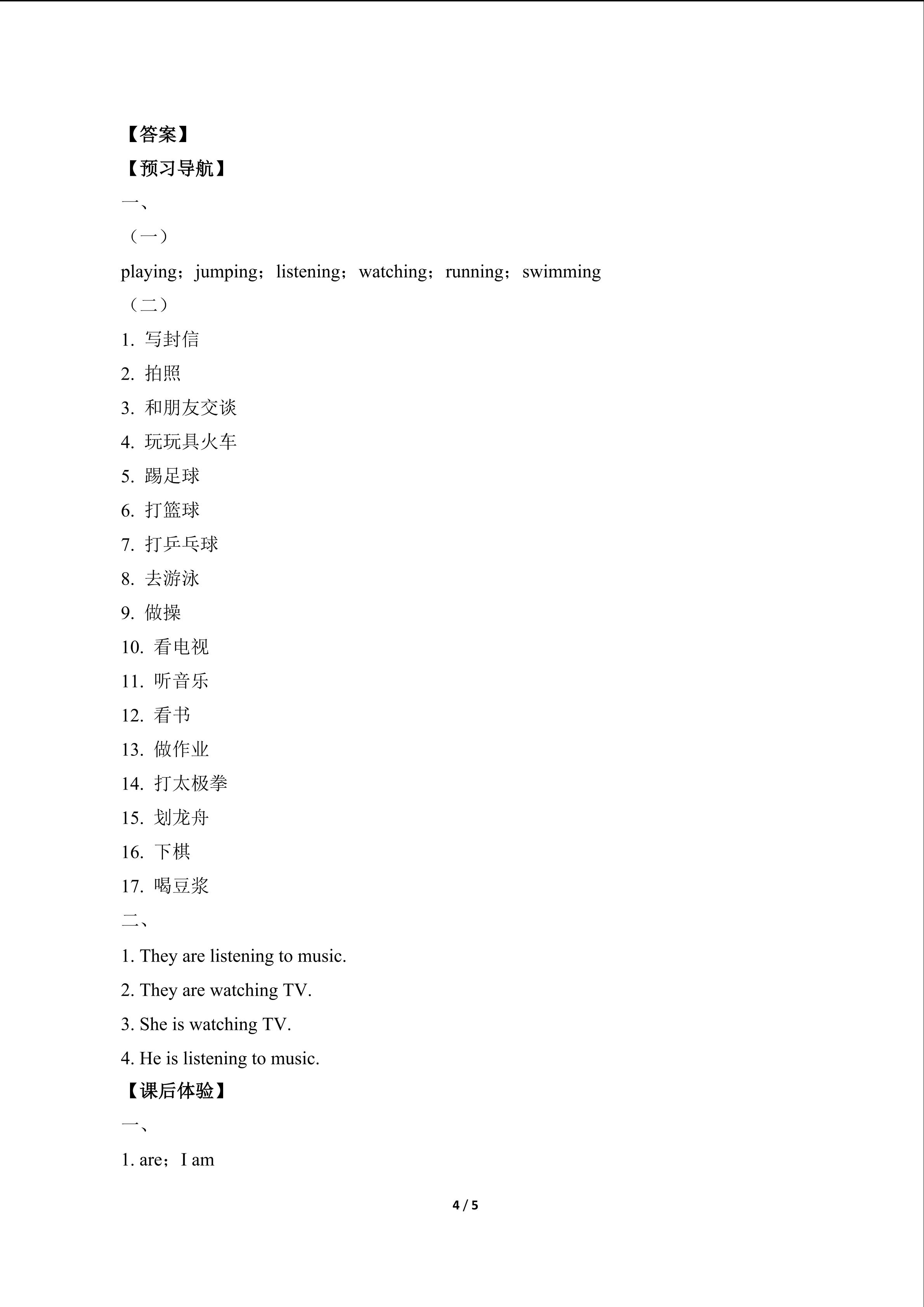 【答案】

【预习导航】

一、

（一）

playing；jumping；listening；watching；running；swimming

（二）

1.写封信

2.拍照

3.和朋友交谈

4.玩玩具火车

5.踢足球

6.打篮球

7.打乒乓球

8.去游泳

9.做操

10.看电视

11.听音乐

12.看书

13.做作业

14.打太极拳

15.划龙舟

16.下棋

17.喝豆浆

二、

1. They are listening to music.

2. They are watching TV.

3. She is watching TV.

4. He is listening to music.

【课后体验】

一、

1. are；I am

4 / 5